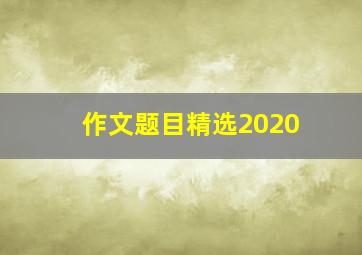 作文题目精选2020